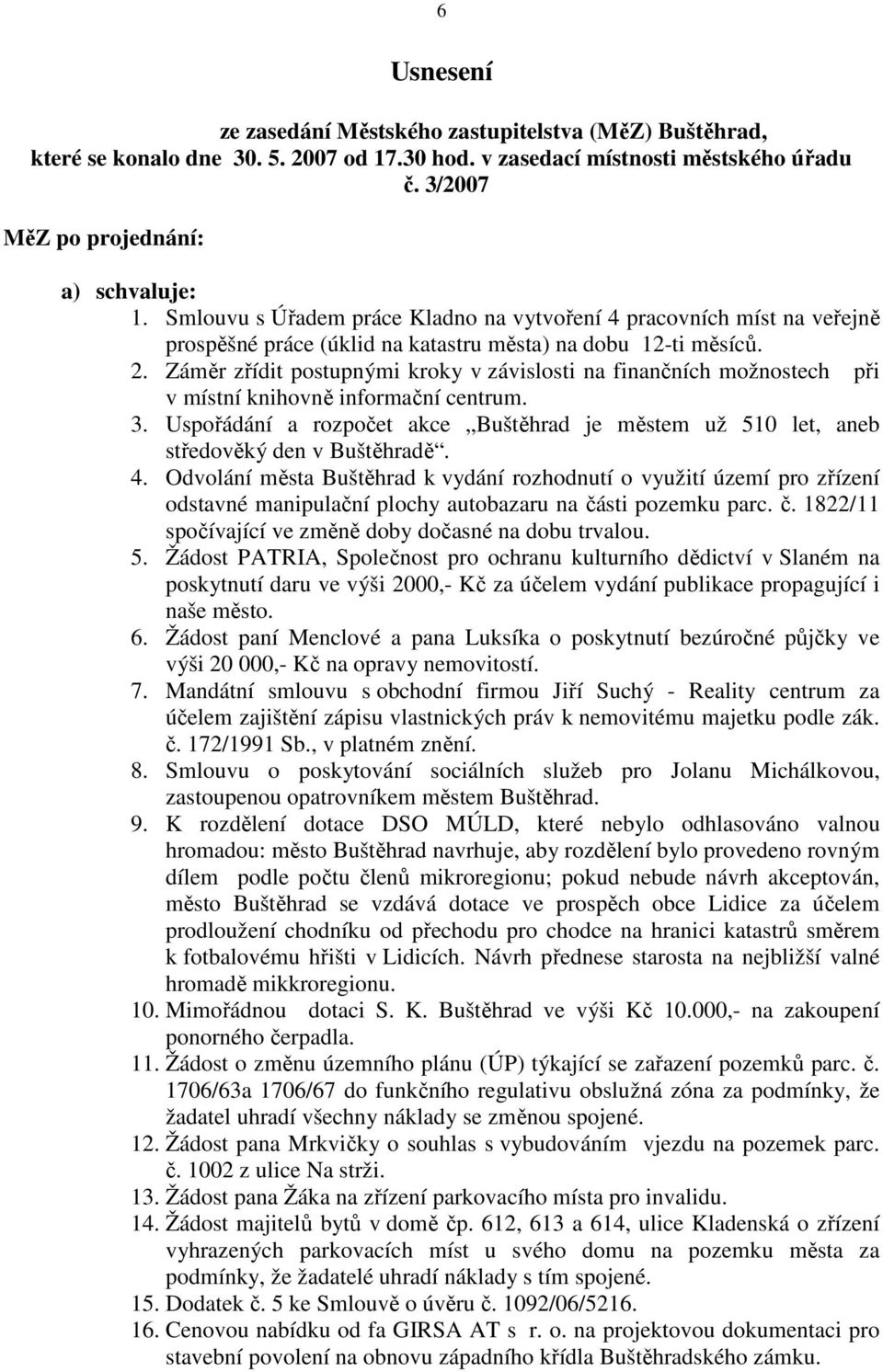 6

Usnesení

ze zasedání Městského zastupitelstva (MěZ) Buštěhrad, které se konalo dne 30. 5. 2007 od 17.30 hod. v zasedací místnosti městského úřadu č. 3/2007

MěZ po projednání:

a) schvaluje:
1. Smlouvu s Úřadem práce Kladno na vytvoření 4 pracovních míst na veřejně prospěšné práce (úklid na katastru města) na dobu 12-ti měsíců.
2. Záměr zřídit postupnými kroky v závislosti na finančních možnostech při v místní knihovně informační centrum.
3. Uspořádání a rozpočet akce „Buštěhrad je městem už 510 let, aneb středověký den v Buštěhradě“.
4. Odvolání města Buštěhrad k vydání rozhodnutí o využití území pro zřízení odstavné manipulační plochy autobazaru na části pozemku parc. č. 1822/11 spočívající ve změně doby dočasné na dobu trvalou.
5. Žádost PATRIA, Společnost pro ochranu kulturního dědictví v Slaném na poskytnutí daru ve výši 2000,- Kč za účelem vydání publikace propagující i naše město.
6. Žádost paní Menclové a pana Luksíka o poskytnutí bezúročné půjčky ve výši 20 000,- Kč na opravy nemovitostí.
7. Mandátní smlouvu s obchodní firmou Jiří Suchý - Reality centrum za účelem zajištění zápisu vlastnických práv k nemovitému majetku podle zák. č. 172/1991 Sb., v platném znění.
8. Smlouvu o poskytování sociálních služeb pro Jolanu Michálkovou, zastoupenou opatrovníkem městem Buštěhrad.
9. K rozdělení dotace DSO MÚLD, které nebylo odhlasováno valnou hromadou: město Buštěhrad navrhuje, aby rozdělení bylo provedeno rovným dílem podle počtu členů mikroregionu; pokud nebude návrh akceptován, město Buštěhrad se vzdává dotace ve prospěch obce Lidice za účelem prodloužení chodníku od přechodu pro chodce na hranici katastrů směrem k fotbalovému hřišti v Lidicích. Návrh přednese starosta na nejbližší valné hromadě mikkroregionu.
10. Mimořádnou dotaci S. K. Buštěhrad ve výši Kč 10.000,- na zakoupení ponorného čerpadla.
11. Žádost o změnu územního plánu (ÚP) týkající se zařazení pozemků parc. č. 1706/63a 1706/67 do funkčního regulativu obslužná zóna za podmínky, že žadatel uhradí všechny náklady se změnou spojené.
12. Žádost pana Mrkvičky o souhlas s vybudováním vjezdu na pozemek parc. č. 1002 z ulice Na strži.
13. Žádost pana Žáka na zřízení parkovacího místa pro invalidu.
14. Žádost majitelů bytů v domě čp. 612, 613 a 614, ulice Kladenská o zřízení vyhrazených parkovacích míst u svého domu na pozemku města za podmínky, že žadatelé uhradí náklady s tím spojené.
15. Dodatek č. 5 ke Smlouvě o úvěru č. 1092/06/5216.
16. Cenovou nabídku od fa GIRSA AT s r. o. na projektovou dokumentaci pro stavební povolení na obnovu západního křídla Buštěhradského zámku.